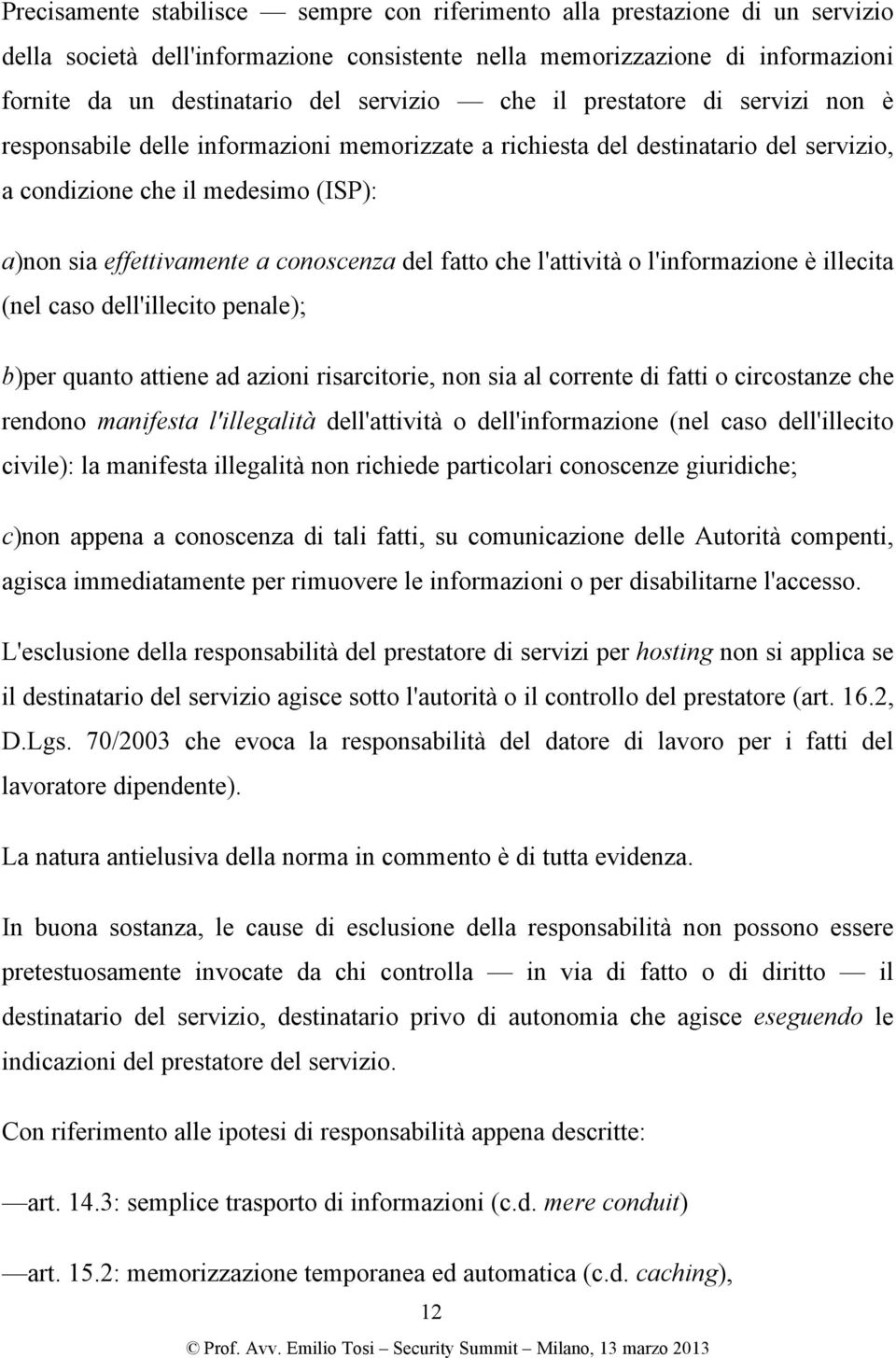 Precisamente stabilisce — sempre con riferimento alla prestazione di un servizio della società dell'informazione consistente nella memorizzazione di informazioni fornite da un destinatario del servizio — che il prestatore di servizi non è responsabile delle informazioni memorizzate a richiesta del destinatario del servizio, a condizione che il medesimo (ISP):

a)non sia effettivamente a conoscenza del fatto che l'attività o l'informazione è illecita (nel caso dell'illecito penale);

b)per quanto attiene ad azioni risarcitorie, non sia al corrente di fatti o circostanze che rendono manifesta l'illegalità dell'attività o dell'informazione (nel caso dell'illecito civile): la manifesta illegalità non richiede particolari conoscenze giuridiche;

c)non appena a conoscenza di tali fatti, su comunicazione delle Autorità compenti, agisca immediatamente per rimuovere le informazioni o per disabilitarne l'accesso.

L'esclusione della responsabilità del prestatore di servizi per hosting non si applica se il destinatario del servizio agisce sotto l'autorità o il controllo del prestatore (art. 16.2, D.Lgs. 70/2003 che evoca la responsabilità del datore di lavoro per i fatti del lavoratore dipendente).

La natura antielusiva della norma in commento è di tutta evidenza.

In buona sostanza, le cause di esclusione della responsabilità non possono essere pretestuosamente invocate da chi controlla — in via di fatto o di diritto — il destinatario del servizio, destinatario privo di autonomia che agisce eseguendo le indicazioni del prestatore del servizio.

Con riferimento alle ipotesi di responsabilità appena descritte:

—art. 14.3: semplice trasporto di informazioni (c.d. mere conduit)

—art. 15.2: memorizzazione temporanea ed automatica (c.d. caching),

12

© Prof. Avv. Emilio Tosi – Security Summit – Milano, 13 marzo 2013